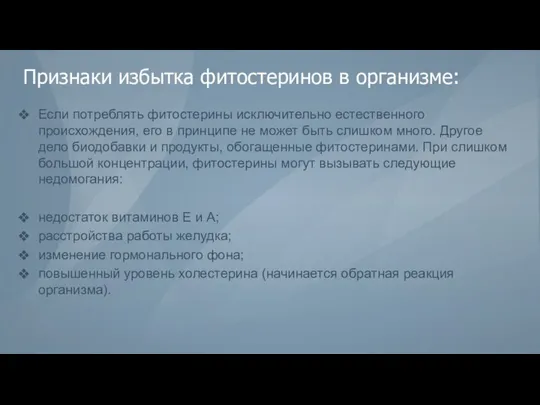 Признаки избытка фитостеринов в организме:

❖ Если потреблять фитостерины исключительно естественного происхождения, его в принципе не может быть слишком много. Другое дело биодобавки и продукты, обогащенные фитостеринами. При слишком большой концентрации, фитостерины могут вызывать следующие недомогания:

❖ недостаток витаминов Е и А;
❖ расстройства работы желудка;
❖ изменение гормонального фона;
❖ повышенный уровень холестерина (начинается обратная реакция организма).